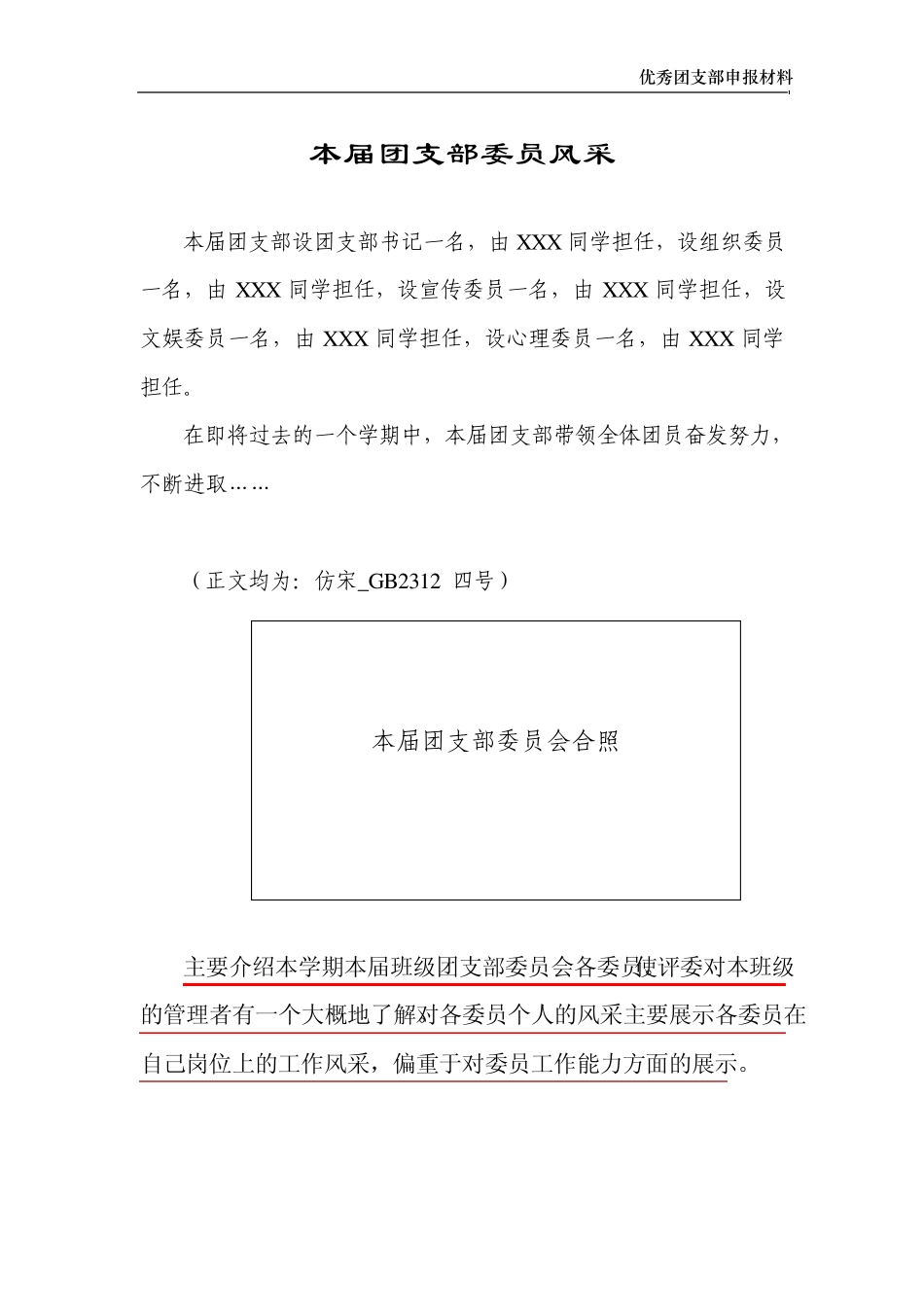 优秀团支部申报材料

本届团支部委员风采

本届团支部设团支部书记一名，由 XXX 同学担任，设组织委员一名，由 XXX 同学担任，设宣传委员一名，由 XXX 同学担任，设文娱委员一名，由 XXX 同学担任，设心理委员一名，由 XXX 同学担任。

在即将过去的一个学期中，本届团支部带领全体团员奋发努力，不断进取……

（正文均为：仿宋_GB2312 四号）

本届团支部委员会合照

主要介绍本学期本届班级团支部委员会各委员使评委对本班级的管理者有一个大概地了解对各委员个人的风采主要展示各委员在自己岗位上的工作风采，偏重于对委员工作能力方面的展示。